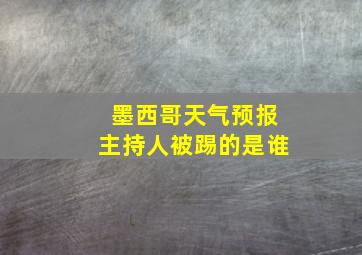 墨西哥天气预报
主持人被踢的是谁